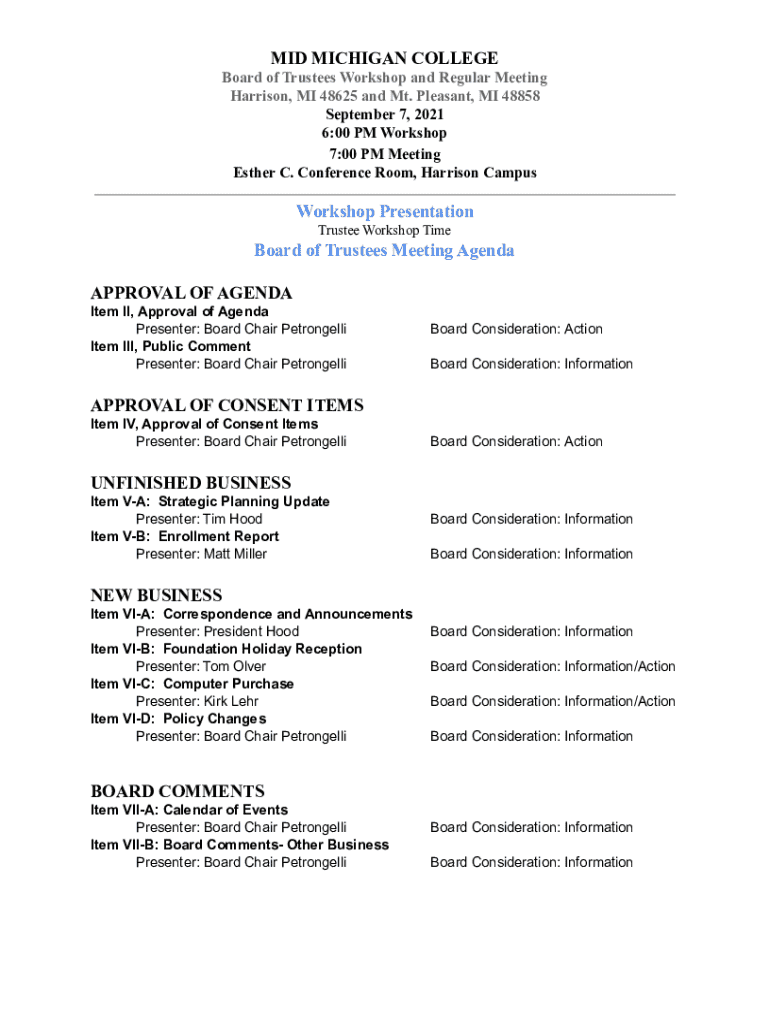 MID MICHIGAN COLLEGE
Board of Trustees Workshop and Regular Meeting
Harrison, MI 48625 and Mt. Pleasant, MI 48858
September 7, 2021
6:00 PM Workshop
7:00 PM Meeting
Esther C. Conference Room, Harrison Campus

Workshop Presentation
Trustee Workshop Time

Board of Trustees Meeting Agenda

APPROVAL OF AGENDA
Item II, Approval of Agenda
Presenter: Board Chair Petrongelli
Board Consideration: Action
Item III, Public Comment
Presenter: Board Chair Petrongelli
Board Consideration: Information

APPROVAL OF CONSENT ITEMS
Item IV, Approval of Consent Items
Presenter: Board Chair Petrongelli
Board Consideration: Action

UNFINISHED BUSINESS
Item V-A: Strategic Planning Update
Presenter: Tim Hood
Board Consideration: Information
Item V-B: Enrollment Report
Presenter: Matt Miller
Board Consideration: Information

NEW BUSINESS
Item VI-A: Correspondence and Announcements
Presenter: President Hood
Board Consideration: Information
Item VI-B: Foundation Holiday Reception
Presenter: Tom Olver
Board Consideration: Information/Action
Item VI-C: Computer Purchase
Presenter: Kirk Lehr
Board Consideration: Information/Action
Item VI-D: Policy Changes
Presenter: Board Chair Petrongelli
Board Consideration: Information

BOARD COMMENTS
Item VII-A: Calendar of Events
Presenter: Board Chair Petrongelli
Board Consideration: Information
Item VII-B: Board Comments- Other Business
Presenter: Board Chair Petrongelli
Board Consideration: Information